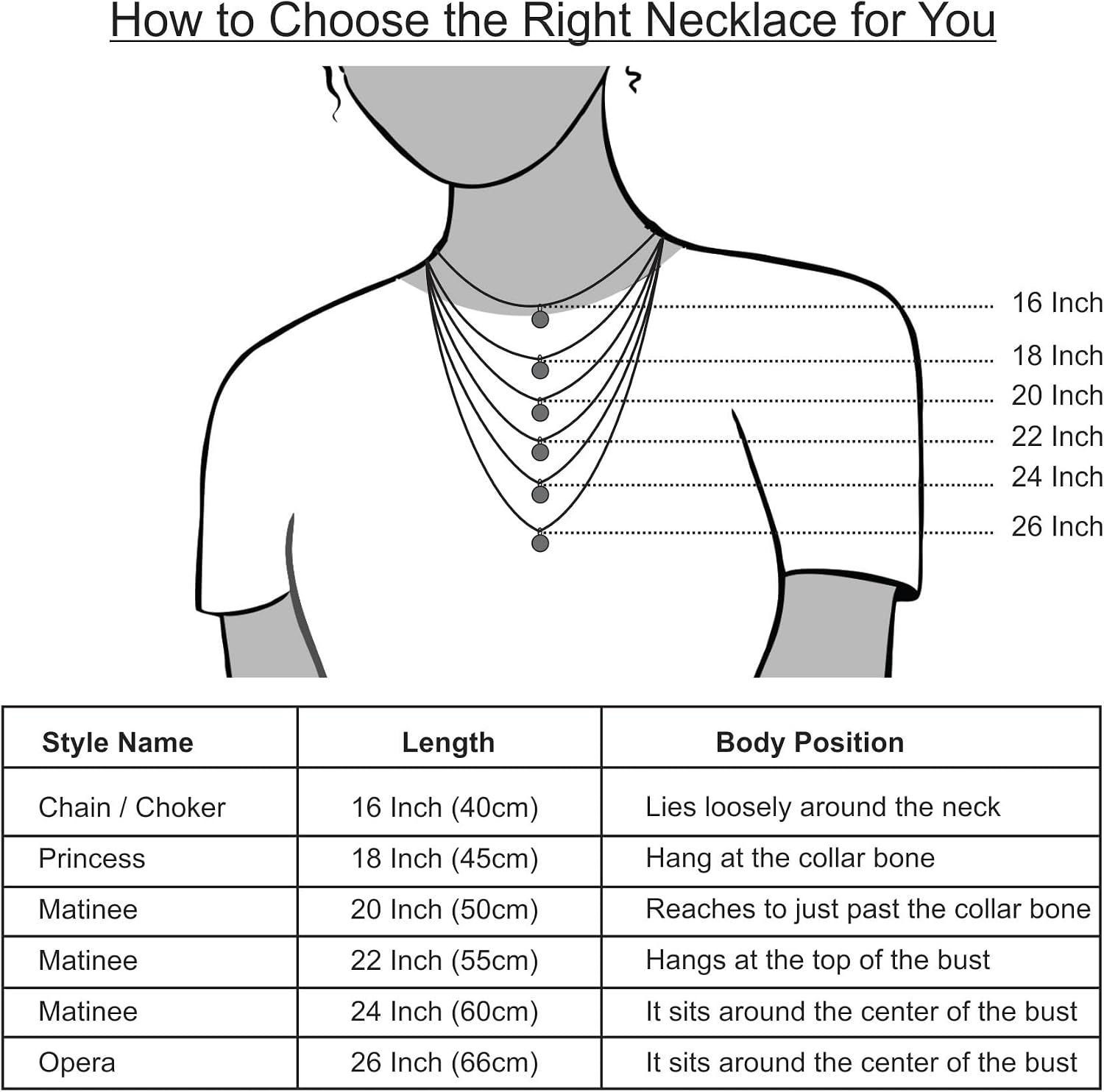 How to Choose the Right Necklace for You

16 Inch
18 Inch
20 Inch
22 Inch
24 Inch
26 Inch

| Style Name | Length | Body Position |
|---|---|---|
| Chain / Choker | 16 Inch (40cm) | Lies loosely around the neck |
| Princess | 18 Inch (45cm) | Hang at the collar bone |
| Matinee | 20 Inch (50cm) | Reaches to just past the collar bone |
| Matinee | 22 Inch (55cm) | Hangs at the top of the bust |
| Matinee | 24 Inch (60cm) | It sits around the center of the bust |
| Opera | 26 Inch (66cm) | It sits around the center of the bust |